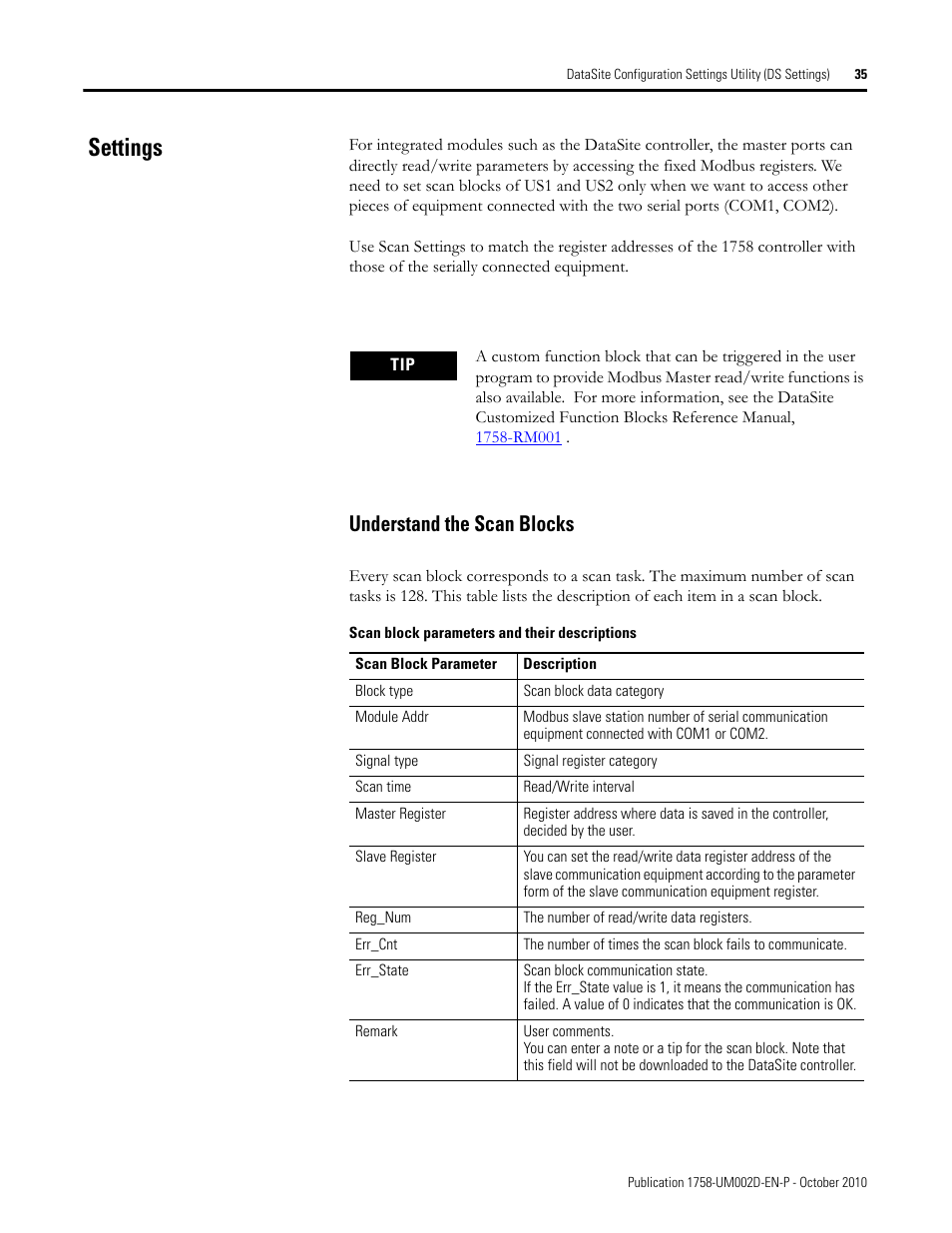 DataSite Configuration Settings Utility (DS Settings) 35

Settings

For integrated modules such as the DataSite controller, the master ports can directly read/write parameters by accessing the fixed Modbus registers. We need to set scan blocks of US1 and US2 only when we want to access other pieces of equipment connected with the two serial ports (COM1, COM2).

Use Scan Settings to match the register addresses of the 1758 controller with those of the serially connected equipment.

TIP

A custom function block that can be triggered in the user program to provide Modbus Master read/write functions is also available. For more information, see the DataSite Customized Function Blocks Reference Manual, 1758-RM001 .

Understand the Scan Blocks

Every scan block corresponds to a scan task. The maximum number of scan tasks is 128. This table lists the description of each item in a scan block.

Scan block parameters and their descriptions

| Scan Block Parameter | Description |
|---|---|
| Block type | Scan block data category |
| Module Addr | Modbus slave station number of serial communication equipment connected with COM1 or COM2. |
| Signal type | Signal register category |
| Scan time | Read/Write interval |
| Master Register | Register address where data is saved in the controller, decided by the user. |
| Slave Register | You can set the read/write data register address of the slave communication equipment according to the parameter form of the slave communication equipment register. |
| Reg_Num | The number of read/write data registers. |
| Err_Cnt | The number of times the scan block fails to communicate. |
| Err_State | Scan block communication state. If the Err_State value is 1, it means the communication has failed. A value of 0 indicates that the communication is OK. |
| Remark | User comments. You can enter a note or a tip for the scan block. Note that this field will not be downloaded to the DataSite controller. |

Publication 1758-UM002D-EN-P - October 2010